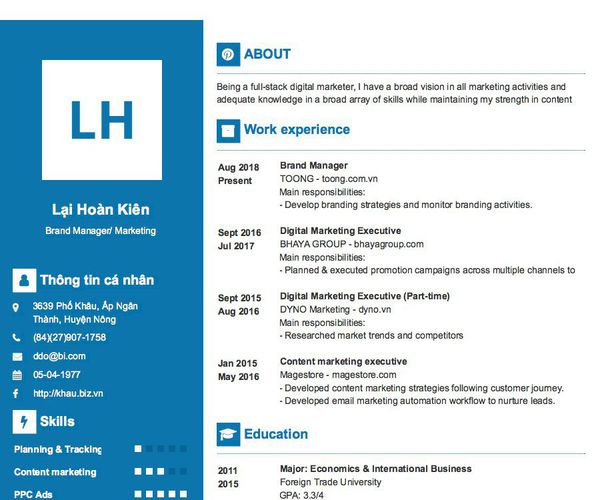 LH

Lại Hoàn Kiên

Brand Manager/ Marketing

Thông tin cá nhân

3639 Phố Khâu, Ấp Ngân Thành, Huyện Nông

(84)(27)907-1758

ddo@bi.com

05-04-1977

http://khau.biz.vn

Skills

Planning & Tracking

Content marketing

PPC Ads

ABOUT

Being a full-stack digital marketer, I have a broad vision in all marketing activities and adequate knowledge in a broad array of skills while maintaining my strength in content

Work experience

Aug 2018
Present

Brand Manager
TOONG - toong.com.vn
Main responsibilities:
- Develop branding strategies and monitor branding activities.

Sept 2016
Jul 2017

Digital Marketing Executive
BHAYA GROUP - bhayagroup.com
Main responsibilities:
- Planned & executed promotion campaigns across multiple channels to

Sept 2015
Aug 2016

Digital Marketing Executive (Part-time)
DYNO Marketing - dyno.vn
Main responsibilities:
- Researched market trends and competitors

Jan 2015
May 2016

Content marketing executive
Magestore - magestore.com
- Developed content marketing strategies following customer journey.
- Developed email marketing automation workflow to nurture leads.

Education

2011
2015

Major: Economics & International Business
Foreign Trade University
GPA: 3.3/4